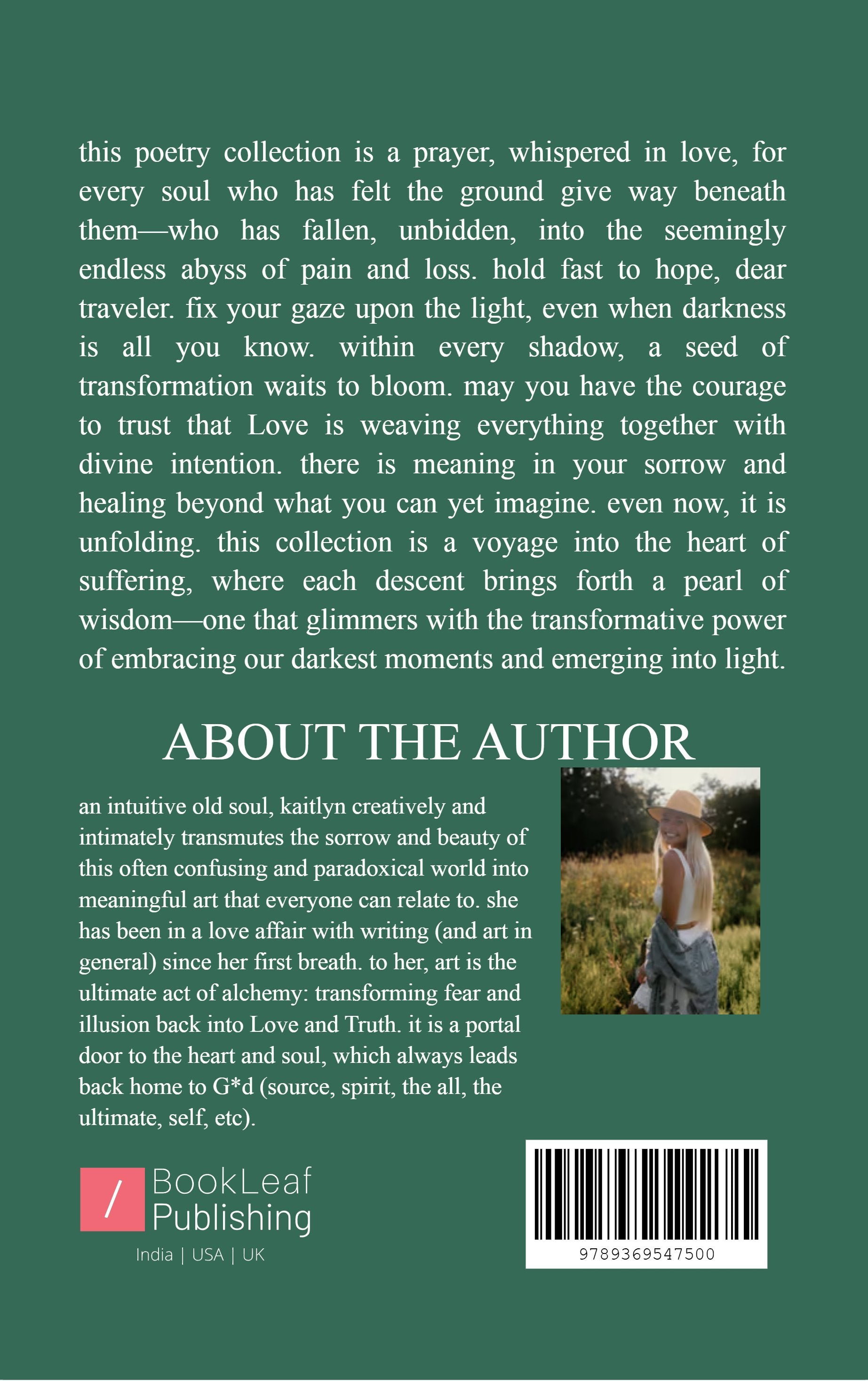 this poetry collection is a prayer, whispered in love, for every soul who has felt the ground give way beneath them—who has fallen, unbidden, into the seemingly endless abyss of pain and loss. hold fast to hope, dear traveler. fix your gaze upon the light, even when darkness is all you know. within every shadow, a seed of transformation waits to bloom. may you have the courage to trust that Love is weaving everything together with divine intention. there is meaning in your sorrow and healing beyond what you can yet imagine. even now, it is unfolding. this collection is a voyage into the heart of suffering, where each descent brings forth a pearl of wisdom—one that glimmers with the transformative power of embracing our darkest moments and emerging into light.

ABOUT THE AUTHOR

an intuitive old soul, kaitlyn creatively and intimately transmutes the sorrow and beauty of this often confusing and paradoxical world into meaningful art that everyone can relate to. she has been in a love affair with writing (and art in general) since her first breath. to her, art is the ultimate act of alchemy: transforming fear and illusion back into Love and Truth. it is a portal door to the heart and soul, which always leads back home to G*d (source, spirit, the all, the ultimate, self, etc).

/ BookLeaf Publishing
India | USA | UK

9789369547500